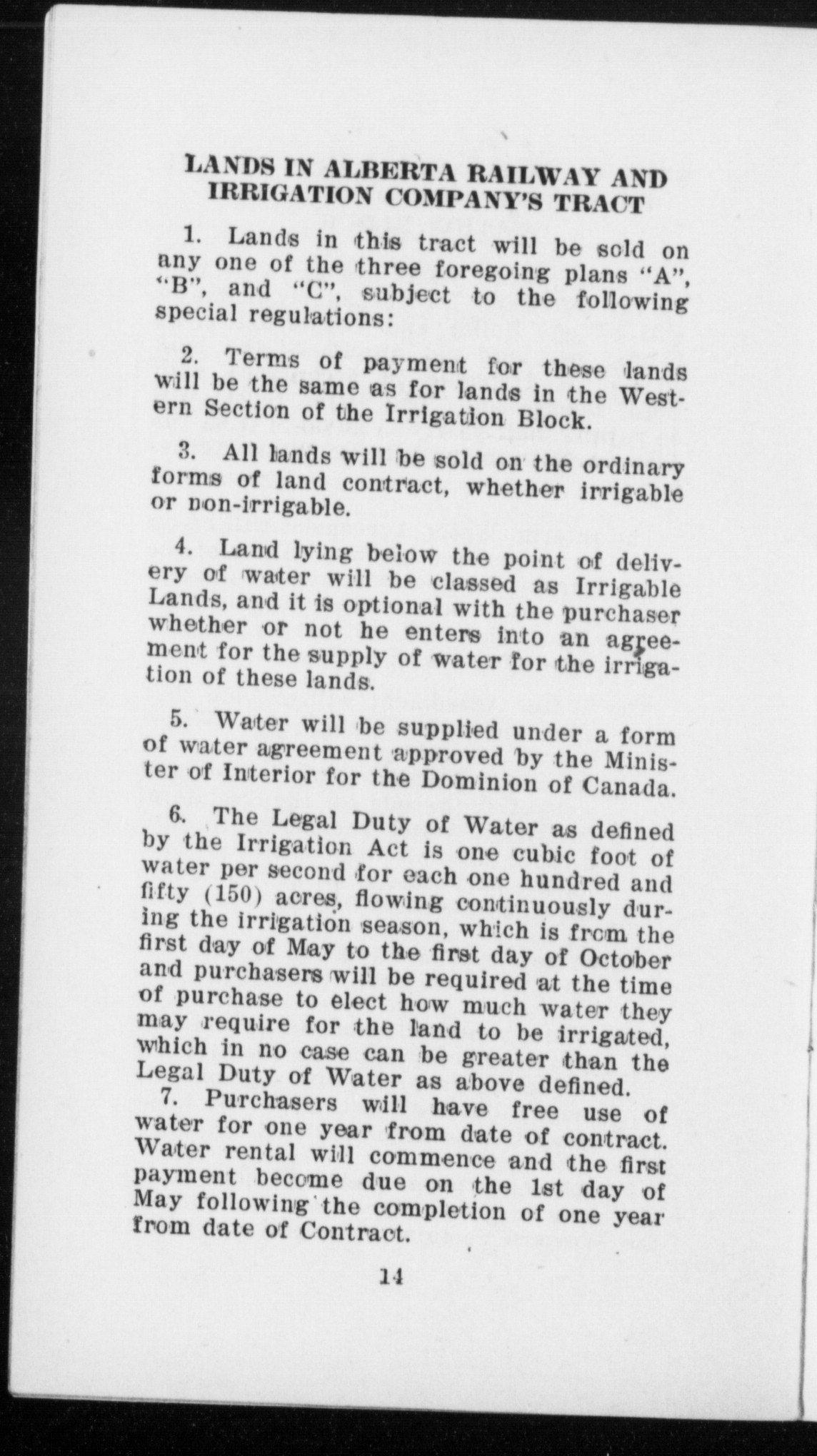 LANDS IN ALBERTA RAILWAY AND IRRIGATION COMPANY'S TRACT

1. Lands in this tract will be sold on any one of the three foregoing plans "A", "B", and "C", subject to the following special regulations:

2. Terms of payment for these lands will be the same as for lands in the Western Section of the Irrigation Block.

3. All lands will be sold on the ordinary forms of land contract, whether irrigable or non-irrigable.

4. Land lying below the point of delivery of water will be classed as Irrigable Lands, and it is optional with the purchaser whether or not he enters into an agreement for the supply of water for the irrigation of these lands.

5. Water will be supplied under a form of water agreement approved by the Minister of Interior for the Dominion of Canada.

6. The Legal Duty of Water as defined by the Irrigation Act is one cubic foot of water per second for each one hundred and fifty (150) acres, flowing continuously during the irrigation season, which is from the first day of May to the first day of October and purchasers will be required at the time of purchase to elect how much water they may require for the land to be irrigated, which in no case can be greater than the Legal Duty of Water as above defined.

7. Purchasers will have free use of water for one year from date of contract. Water rental will commence and the first payment become due on the 1st day of May following the completion of one year from date of Contract.

14